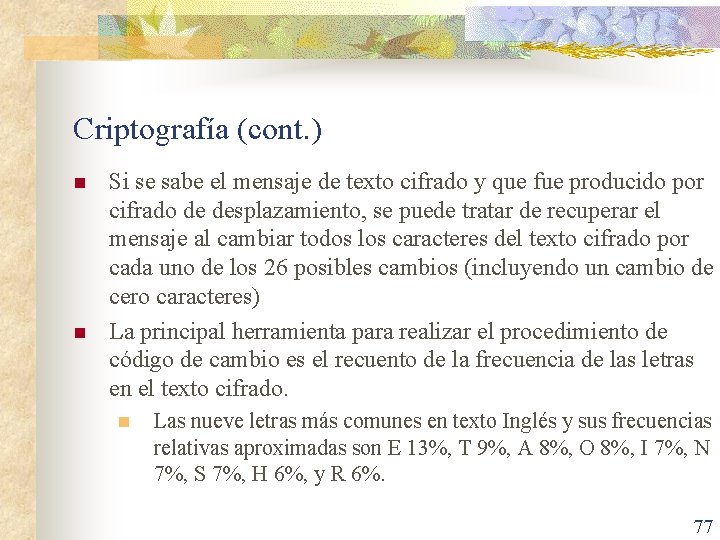 Criptografía (cont.)

Si se sabe el mensaje de texto cifrado y que fue producido por cifrado de desplazamiento, se puede tratar de recuperar el mensaje al cambiar todos los caracteres del texto cifrado por cada uno de los 26 posibles cambios (incluyendo un cambio de cero caracteres)

La principal herramienta para realizar el procedimiento de código de cambio es el recuento de la frecuencia de las letras en el texto cifrado.

Las nueve letras más comunes en texto Inglés y sus frecuencias relativas aproximadas son E 13%, T 9%, A 8%, O 8%, I 7%, N 7%, S 7%, H 6%, y R 6%.

77